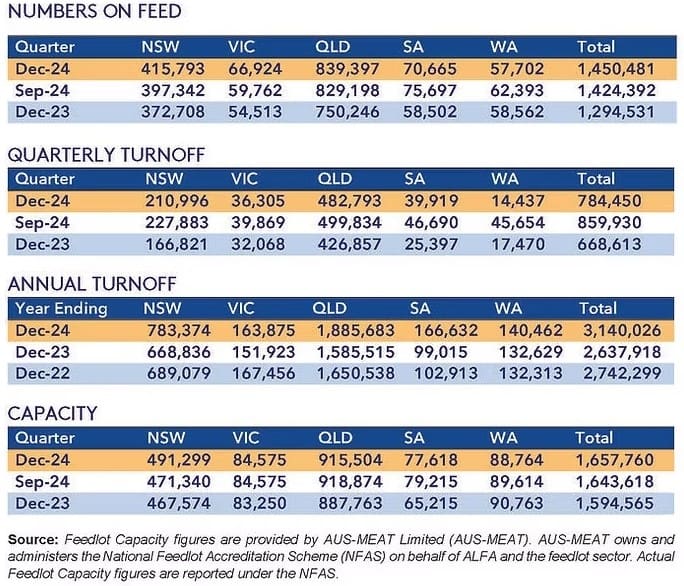 NUMBERS ON FEED

| Quarter | NSW | VIC | QLD | SA | WA | Total |
|---|---|---|---|---|---|---|
| Dec-24 | 415,793 | 66,924 | 839,397 | 70,665 | 57,702 | 1,450,481 |
| Sep-24 | 397,342 | 59,762 | 829,198 | 75,697 | 62,393 | 1,424,392 |
| Dec-23 | 372,708 | 54,513 | 750,246 | 58,502 | 58,562 | 1,294,531 |

QUARTERLY TURNOFF

| Quarter | NSW | VIC | QLD | SA | WA | Total |
|---|---|---|---|---|---|---|
| Dec-24 | 210,996 | 36,305 | 482,793 | 39,919 | 14,437 | 784,450 |
| Sep-24 | 227,883 | 39,869 | 499,834 | 46,690 | 45,654 | 859,930 |
| Dec-23 | 166,821 | 32,068 | 426,857 | 25,397 | 17,470 | 668,613 |

ANNUAL TURNOFF

| Year Ending | NSW | VIC | QLD | SA | WA | Total |
|---|---|---|---|---|---|---|
| Dec-24 | 783,374 | 163,875 | 1,885,683 | 166,632 | 140,462 | 3,140,026 |
| Dec-23 | 668,836 | 151,923 | 1,585,515 | 99,015 | 132,629 | 2,637,918 |
| Dec-22 | 689,079 | 167,456 | 1,650,538 | 102,913 | 132,313 | 2,742,299 |

CAPACITY

| Quarter | NSW | VIC | QLD | SA | WA | Total |
|---|---|---|---|---|---|---|
| Dec-24 | 491,299 | 84,575 | 915,504 | 77,618 | 88,764 | 1,657,760 |
| Sep-24 | 471,340 | 84,575 | 918,874 | 79,215 | 89,614 | 1,643,618 |
| Dec-23 | 467,574 | 83,250 | 887,763 | 65,215 | 90,763 | 1,594,565 |

Source: Feedlot Capacity figures are provided by AUS-MEAT Limited (AUS-MEAT). AUS-MEAT owns and administers the National Feedlot Accreditation Scheme (NFAS) on behalf of ALFA and the feedlot sector. Actual Feedlot Capacity figures are reported under the NFAS.